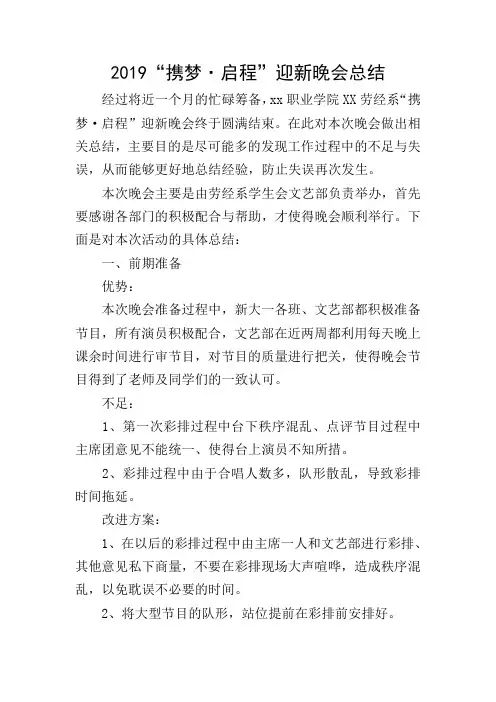 2019“携梦·启程”迎新晚会总结

经过将近一个月的忙碌筹备，xx 职业学院 XX 劳经系“携梦·启程”迎新晚会终于圆满结束。在此对本次晚会做出相关总结，主要目的是尽可能多的发现工作过程中的不足与失误，从而能够更好地总结经验，防止失误再次发生。

本次晚会主要是由劳经系学生会文艺部负责举办，首先要感谢各部门的积极配合与帮助，才使得晚会顺利举行。下面是对本次活动的具体总结：

一、前期准备

优势：

本次晚会准备过程中，新大一各班、文艺部都积极准备节目，所有演员积极配合，文艺部在近两周都利用每天晚上课余时间进行审节目，对节目的质量进行把关，使得晚会节目得到了老师及同学们的一致认可。

不足：

1、第一次彩排过程中台下秩序混乱、点评节目过程中主席团意见不能统一、使得台上演员不知所措。

2、彩排过程中由于合唱人数多，队形散乱，导致彩排时间拖延。

改进方案：

1、在以后的彩排过程中由主席一人和文艺部进行彩排、其他意见私下商量，不要在彩排现场大声喧哗，造成秩序混乱，以免耽误不必要的时间。

2、将大型节目的队形，站位提前在彩排前安排好。